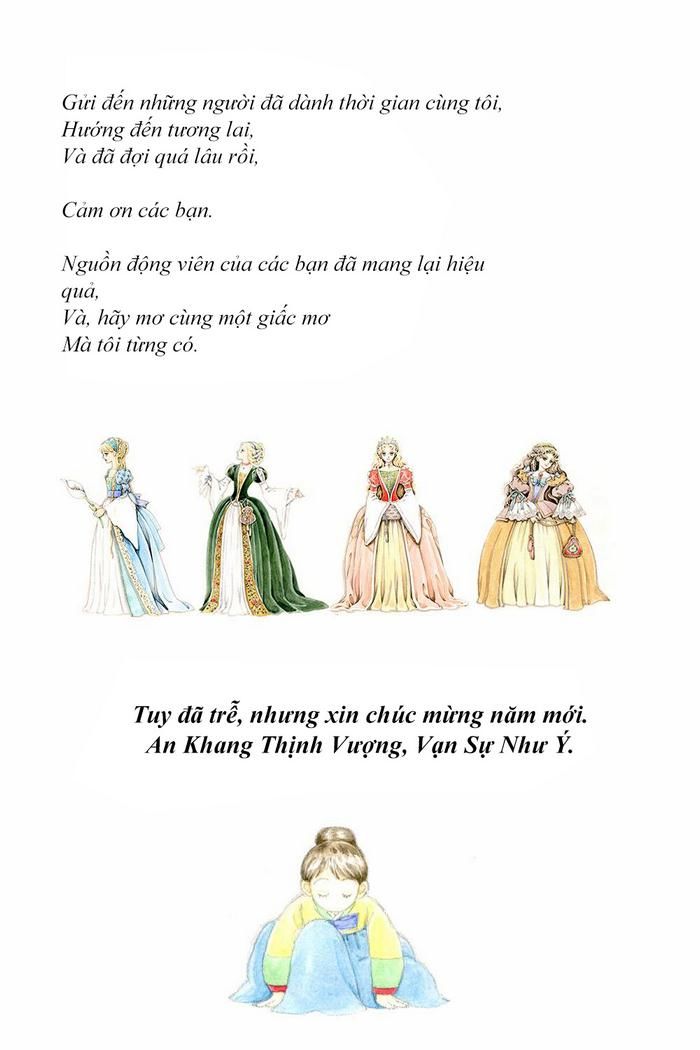 Gửi đến những người đã dành thời gian cùng tôi,
Hướng đến tương lai,
Và đã đợi quá lâu rồi,

Cảm ơn các bạn.

Nguồn động viên của các bạn đã mang lại hiệu quả,
Và, hãy mơ cùng một giấc mơ
Mà tôi từng có.

Tuy đã trễ, nhưng xin chúc mừng năm mới.
An Khang Thịnh Vượng, Vạn Sự Như Ý.